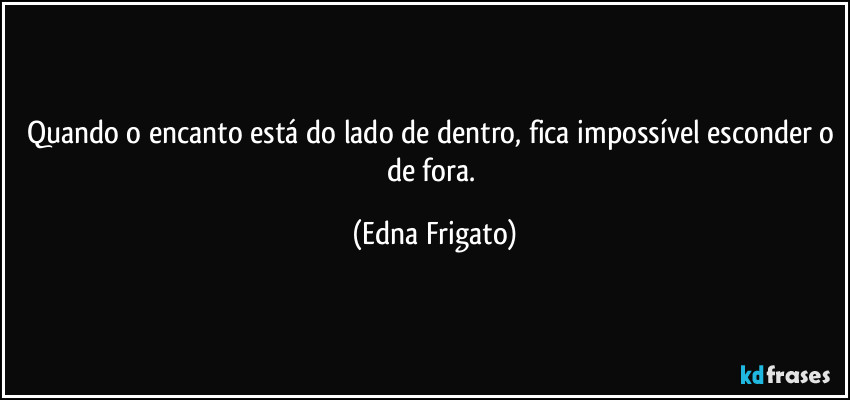 Quando o encanto está do lado de dentro, fica impossível esconder o de fora.

(Edna Frigato)

kdfrases